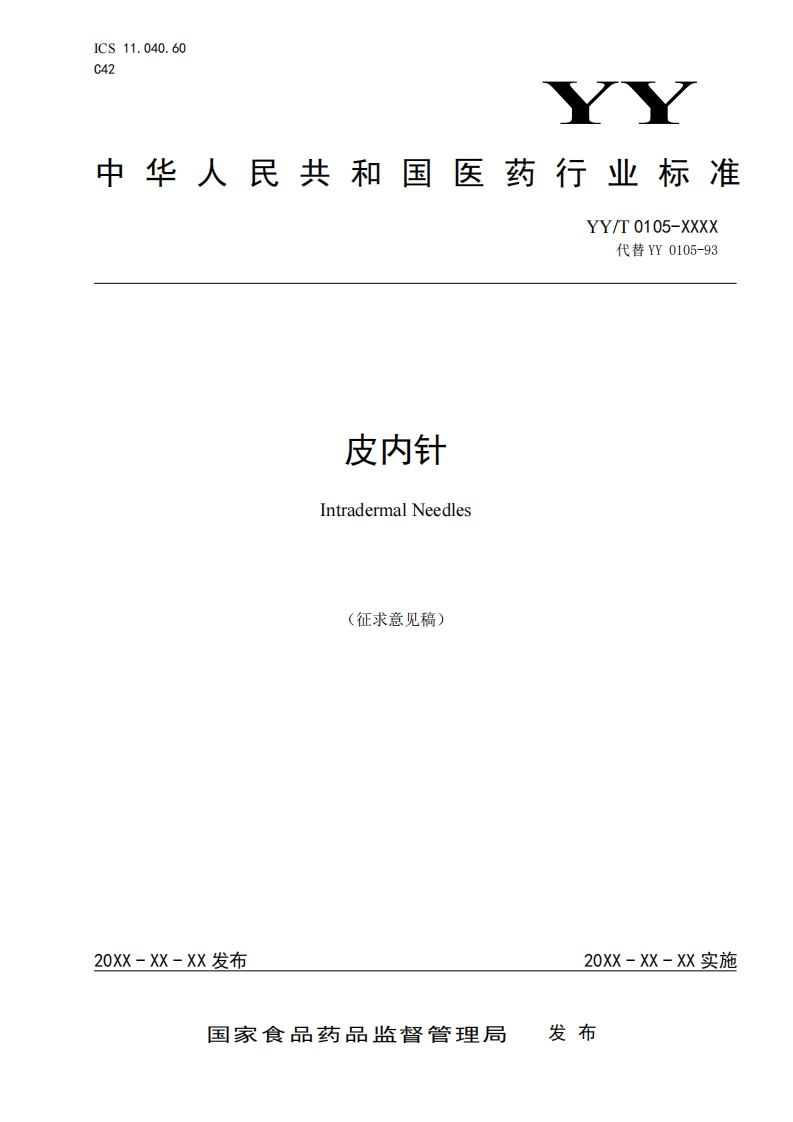 ICS 11.040.60
C42

YY

中华人民共和国医药行业标准

YY/T 0105-XXXX
代替 YY 0105-93

皮内针

Intradermal Needles

（征求意见稿）

20XX－XX－XX 发布

20XX－XX－XX 实施

国家食品药品监督管理局　发布